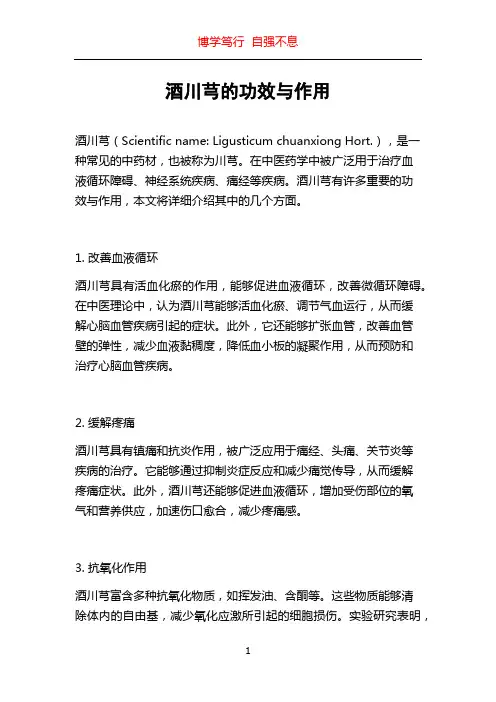 博学笃行 自强不息

酒川芎的功效与作用

酒川芎（Scientific name: Ligusticum chuanxiong Hort.），是一种常见的中药材，也被称为川芎。在中医药学中被广泛用于治疗血液循环障碍、神经系统疾病、痛经等疾病。酒川芎有许多重要的功效与作用，本文将详细介绍其中的几个方面。

1. 改善血液循环

酒川芎具有活血化瘀的作用，能够促进血液循环，改善微循环障碍。在中医理论中，认为酒川芎能够活血化瘀、调节气血运行，从而缓解心脑血管疾病引起的症状。此外，它还能够扩张血管，改善血管壁的弹性，减少血液黏稠度，降低血小板的凝聚作用，从而预防和治疗心脑血管疾病。

2. 缓解疼痛

酒川芎具有镇痛和抗炎作用，被广泛应用于痛经、头痛、关节炎等疾病的治疗。它能够通过抑制炎症反应和减少痛觉传导，从而缓解疼痛症状。此外，酒川芎还能够促进血液循环，增加受伤部位的氧气和营养供应，加速伤口愈合，减少疼痛感。

3. 抗氧化作用

酒川芎富含多种抗氧化物质，如挥发油、含酮等。这些物质能够清除体内的自由基，减少氧化应激所引起的细胞损伤。实验研究表明，

1